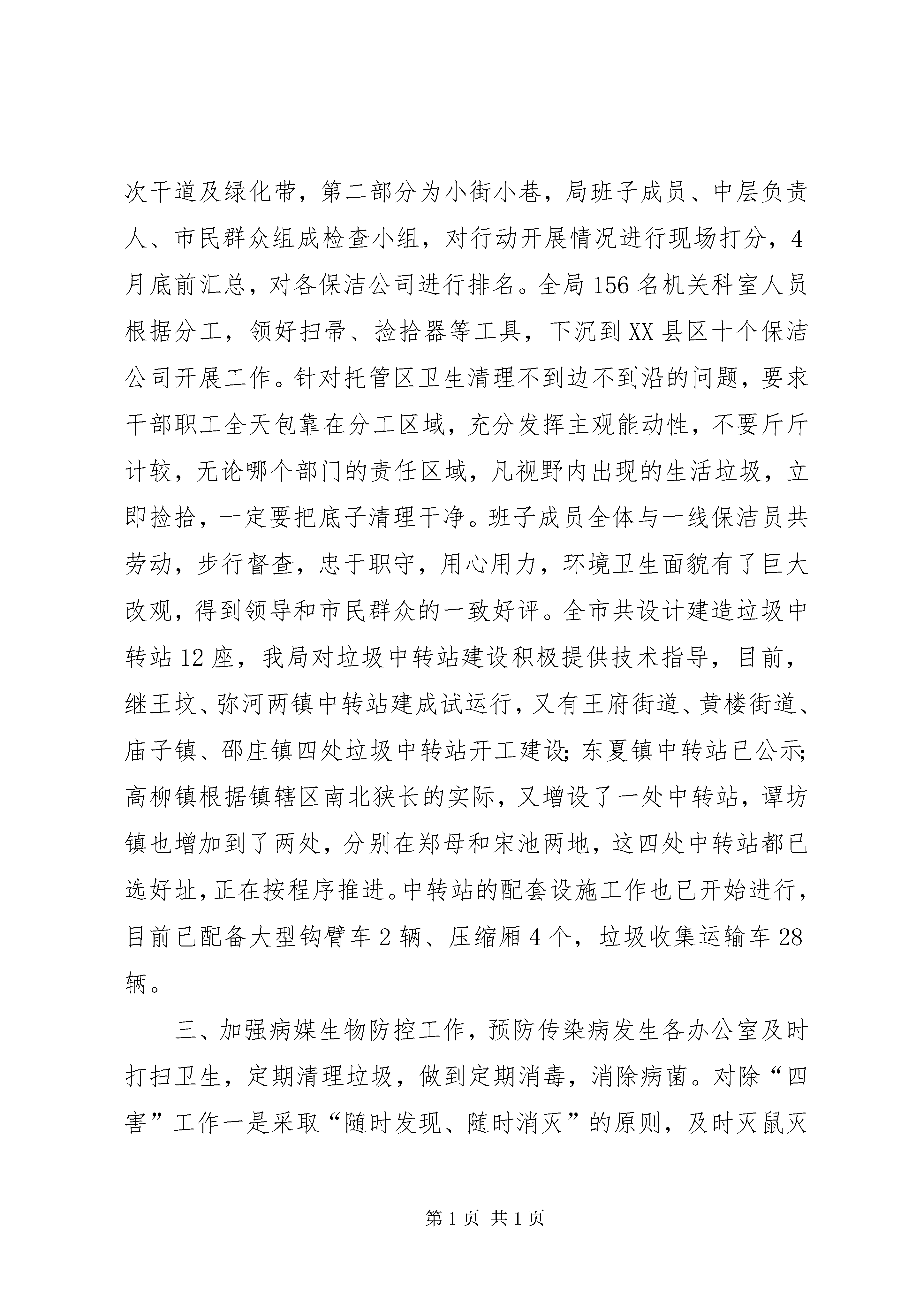 次干道及绿化带，第二部分为小街小巷，局班子成员、中层负责人、市民群众组成检查小组，对行动开展情况进行现场打分，4月底前汇总，对各保洁公司进行排名。全局156名机关科室人员根据分工，领好扫帚、捡拾器等工具，下沉到XX县区十个保洁公司开展工作。针对托管区卫生清理不到边不到沿的问题，要求干部职工全天包靠在分工区域，充分发挥主观能动性，不要斤斤计较，无论哪个部门的责任区域，凡视野内出现的生活垃圾，立即捡拾，一定要把底子清理干净。班子成员全体与一线保洁员共劳动，步行督查，忠于职守，用心用力，环境卫生面貌有了巨大改观，得到领导和市民群众的一致好评。全市共设计建造垃圾中转站12座，我局对垃圾中转站建设积极提供技术指导，目前，继王坟、弥河两镇中转站建成试运行，又有王府街道、黄楼街道、庙子镇、邵庄镇四处垃圾中转站开工建设;东夏镇中转站已公示;高柳镇根据镇辖区南北狭长的实际，又增设了一处中转站，谭坊镇也增加到了两处，分别在郑母和宋池两地，这四处中转站都已选好址，正在按程序推进。中转站的配套设施工作也已开始进行，目前已配备大型钩臂车2辆、压缩厢4个，垃圾收集运输车28辆。

三、加强病媒生物防控工作，预防传染病发生各办公室及时打扫卫生，定期清理垃圾，做到定期消毒，消除病菌。对除“四害”工作一是采取“随时发现、随时消灭”的原则，及时灭鼠灭

第1页 共1页